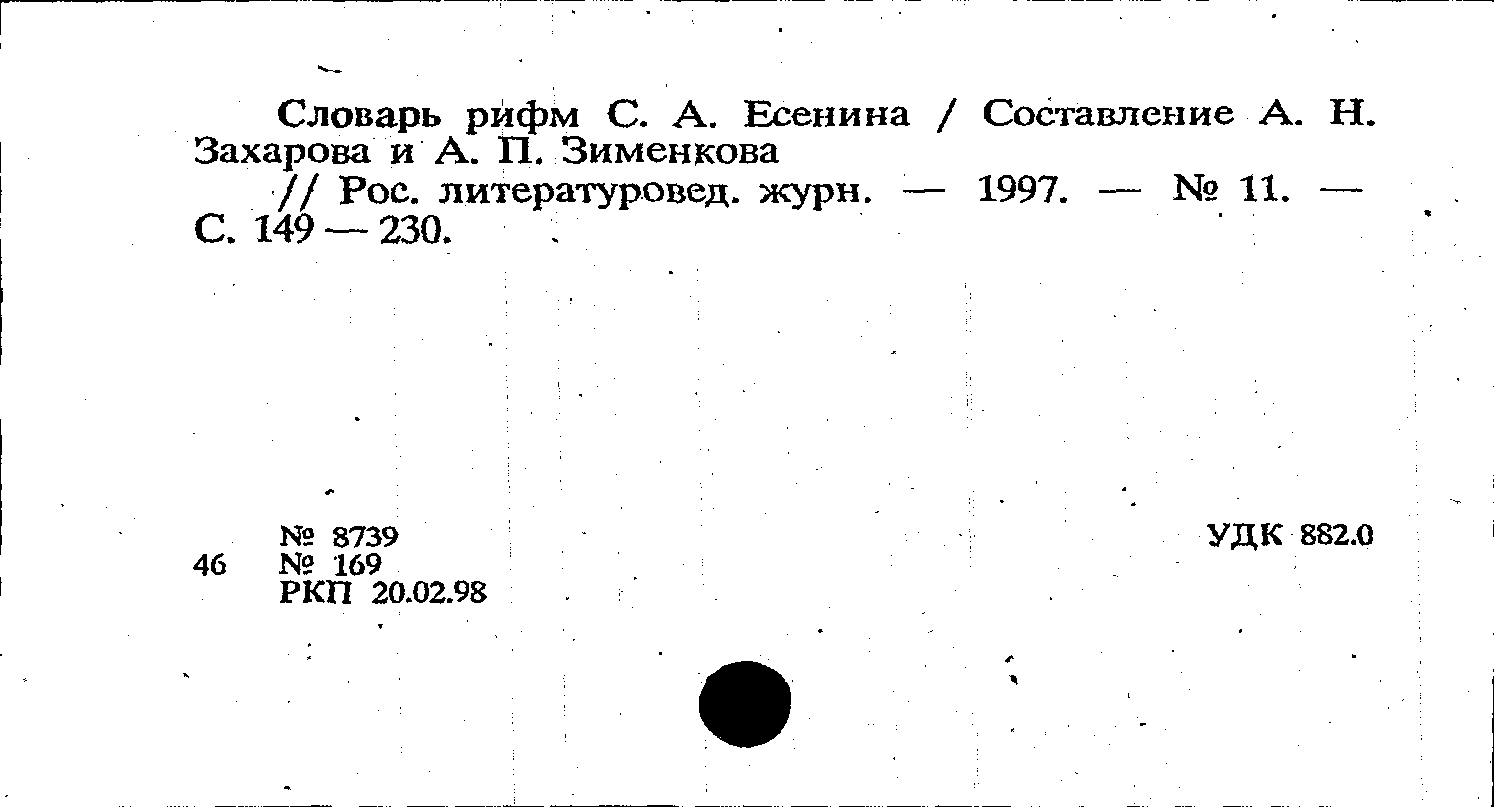 Словарь рифм С. А. Есенина / Составление А. Н. Захарова и А. П. Зименкова

// Рос. литературовед. журн. — 1997. — № 11. — С. 149 — 230.

№ 8739
46 № 169
РКП 20.02.98

УДК 882.0